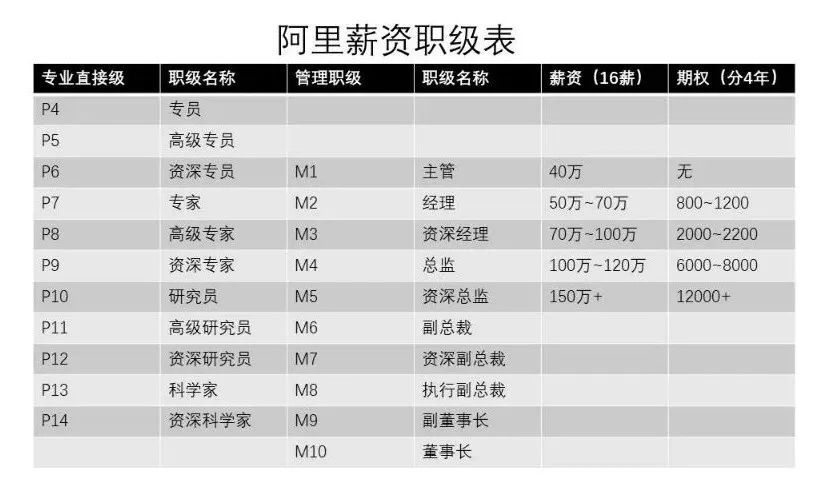 阿里薪资职级表

| 专业直接级 | 职级名称 | 管理职级 | 职级名称 | 薪资（16薪） | 期权（分4年） |
|---|---|---|---|---|---|
| P4 | 专员 | | | | |
| P5 | 高级专员 | | | | |
| P6 | 资深专员 | M1 | 主管 | 40万 | 无 |
| P7 | 专家 | M2 | 经理 | 50万~70万 | 800~1200 |
| P8 | 高级专家 | M3 | 资深经理 | 70万~100万 | 2000~2200 |
| P9 | 资深专家 | M4 | 总监 | 100万~120万 | 6000~8000 |
| P10 | 研究员 | M5 | 资深总监 | 150万+ | 12000+ |
| P11 | 高级研究员 | M6 | 副总裁 | | |
| P12 | 资深研究员 | M7 | 资深副总裁 | | |
| P13 | 科学家 | M8 | 执行副总裁 | | |
| P14 | 资深科学家 | M9 | 副董事长 | | |
| | | M10 | 董事长 | | |